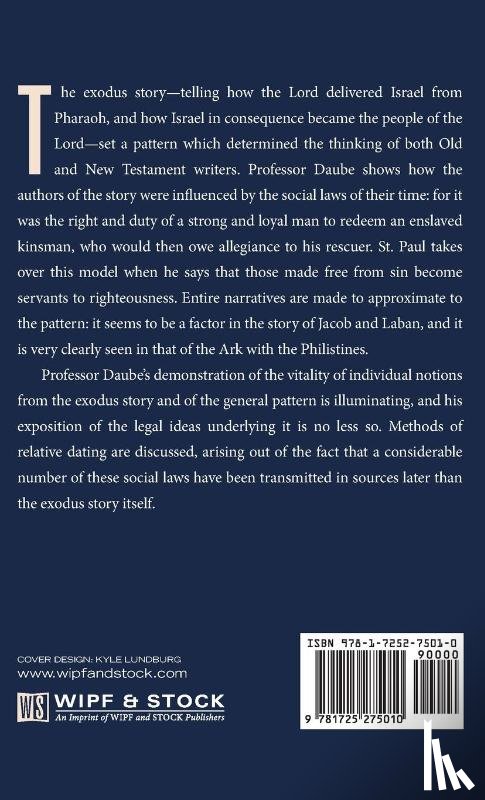 The exodus story—telling how the Lord delivered Israel from Pharaoh, and how Israel in consequence became the people of the Lord—set a pattern which determined the thinking of both Old and New Testament writers. Professor Daube shows how the authors of the story were influenced by the social laws of their time: for it was the right and duty of a strong and loyal man to redeem an enslaved kinsman, who would then owe allegiance to his rescuer. St. Paul takes over this model when he says that those made free from sin become servants to righteousness. Entire narratives are made to approximate to the pattern: it seems to be a factor in the story of Jacob and Laban, and it is very clearly seen in that of the Ark with the Philistines.

Professor Daube's demonstration of the vitality of individual notions from the exodus story and of the general pattern is illuminating, and his exposition of the legal ideas underlying it is no less so. Methods of relative dating are discussed, arising out of the fact that a considerable number of these social laws have been transmitted in sources later than the exodus story itself.

COVER DESIGN: KYLE LUNDBURG
www.wipfandstock.com

WS WIPF & STOCK
An Imprint of WIPF and STOCK Publishers

ISBN 978-1-7252-7501-0
90000
9 781725 275010